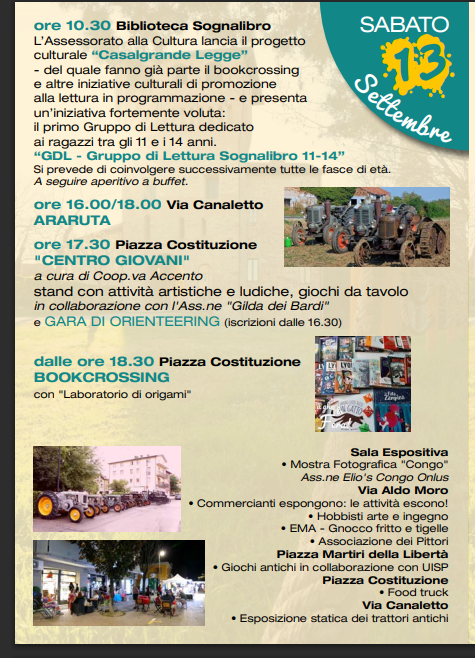 SABATO
13
Settembre

ore 10.30 Biblioteca Sognalibro
L'Assessorato alla Cultura lancia il progetto culturale "Casalgrande Legge" - del quale fanno già parte il bookcrossing e altre iniziative culturali di promozione alla lettura in programmazione - e presenta un'iniziativa fortemente voluta: il primo Gruppo di Lettura dedicato ai ragazzi tra gli 11 e i 14 anni.
"GDL - Gruppo di Lettura Sognalibro 11-14"
Si prevede di coinvolgere successivamente tutte le fasce di età.
A seguire aperitivo a buffet.

ore 16.00/18.00 Via Canaletto
ARARUTA

ore 17.30 Piazza Costituzione
"CENTRO GIOVANI"
a cura di Coop.va Accento
stand con attività artistiche e ludiche, giochi da tavolo
in collaborazione con l'Ass.ne "Gilda dei Bardi"
e GARA DI ORIENTEERING (iscrizioni dalle 16.30)

dalle ore 18.30 Piazza Costituzione
BOOKCROSSING
con "Laboratorio di origami"

Sala Espositiva
• Mostra Fotografica "Congo"
Ass.ne Elio's Congo Onlus
Via Aldo Moro
• Commercianti espongono: le attività escono!
• Hobbisti arte e ingegno
• EMA - Gnocco fritto e tigelle
• Associazione dei Pittori
Piazza Martiri della Libertà
• Giochi antichi in collaborazione con UISP
Piazza Costituzione
• Food truck
Via Canaletto
• Esposizione statica dei trattori antichi